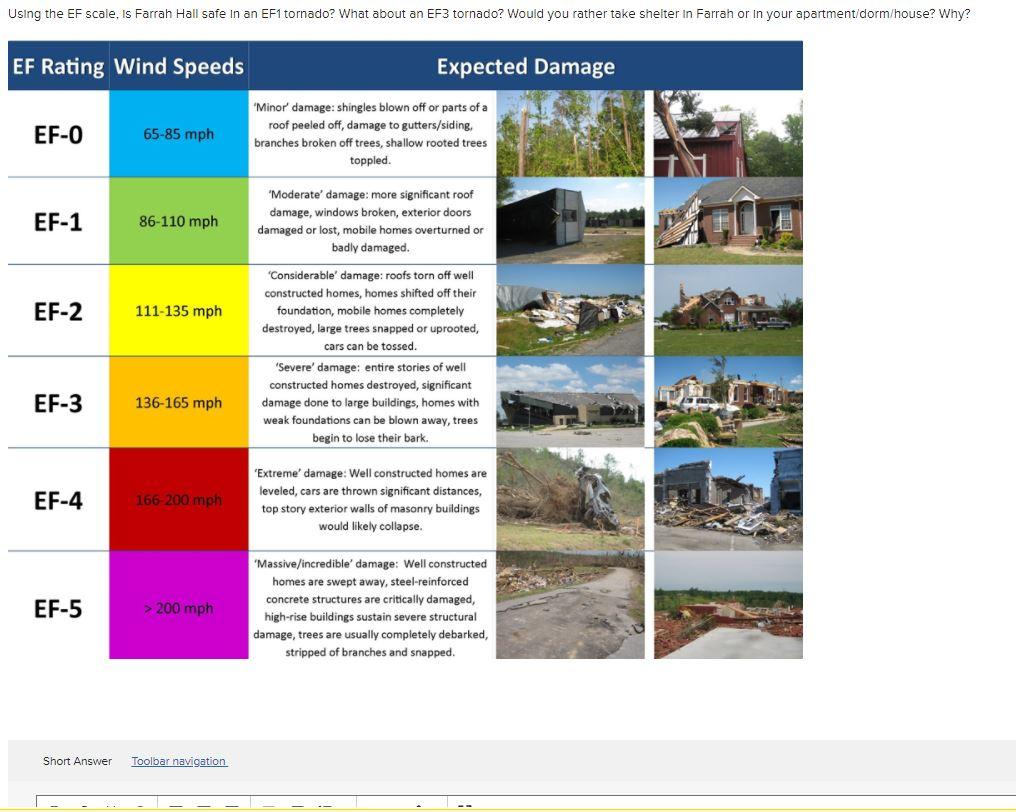 Using the EF scale, is Farrah Hall safe in an EF1 tornado? What about an EF3 tornado? Would you rather take shelter in Farrah or in your apartment/dorm/house? Why?

| EF Rating | Wind Speeds | Expected Damage |
|---|---|---|
| EF-0 | 65-85 mph | 'Minor' damage: shingles blown off or parts of a roof peeled off, damage to gutters/siding, branches broken off trees, shallow rooted trees toppled. |
| EF-1 | 86-110 mph | 'Moderate' damage: more significant roof damage, windows broken, exterior doors damaged or lost, mobile homes overturned or badly damaged. |
| EF-2 | 111-135 mph | 'Considerable' damage: roofs torn off well constructed homes, homes shifted off their foundation, mobile homes completely destroyed, large trees snapped or uprooted, cars can be tossed. |
| EF-3 | 136-165 mph | 'Severe' damage: entire stories of well constructed homes destroyed, significant damage done to large buildings, homes with weak foundations can be blown away, trees begin to lose their bark. |
| EF-4 | 166-200 mph | 'Extreme' damage: Well constructed homes are leveled, cars are thrown significant distances, top story exterior walls of masonry buildings would likely collapse. |
| EF-5 | > 200 mph | 'Massive/incredible' damage: Well constructed homes are swept away, steel-reinforced concrete structures are critically damaged, high-rise buildings sustain severe structural damage, trees are usually completely debarked, stripped of branches and snapped. |

Short Answer Toolbar navigation